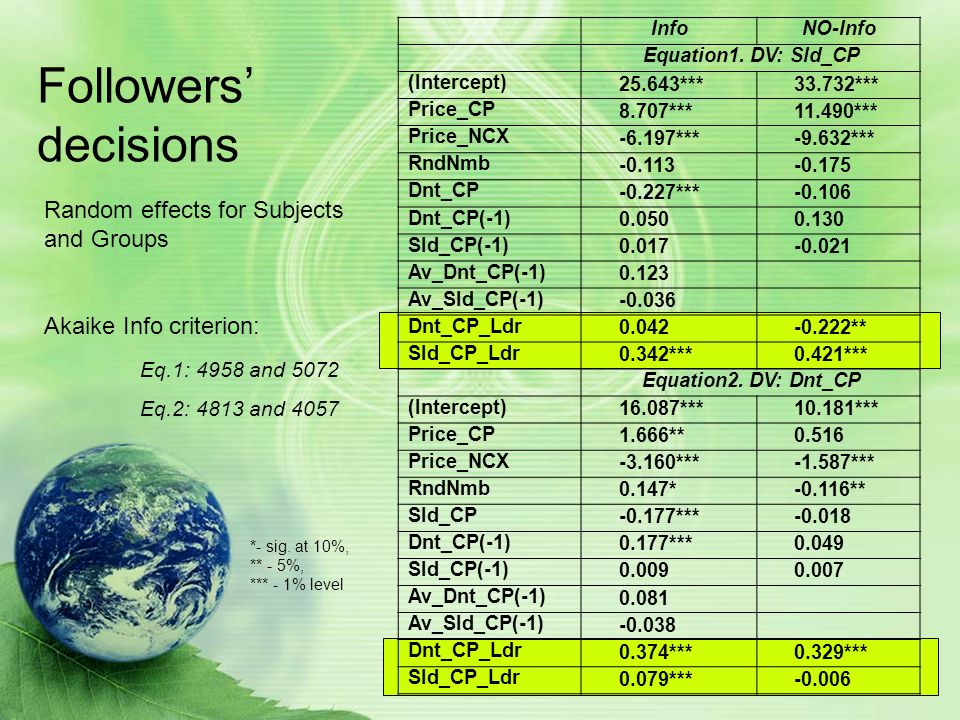 Followers' decisions

Random effects for Subjects and Groups

Akaike Info criterion:

Eq.1: 4958 and 5072

Eq.2: 4813 and 4057

*- sig. at 10%, ** - 5%, *** - 1% level

| | Info | NO-Info |
|---|---|---|
| | Equation1. DV: Sld_CP | |
| (Intercept) | 25.643*** | 33.732*** |
| Price_CP | 8.707*** | 11.490*** |
| Price_NCX | -6.197*** | -9.632*** |
| RndNmb | -0.113 | -0.175 |
| Dnt_CP | -0.227*** | -0.106 |
| Dnt_CP(-1) | 0.050 | 0.130 |
| Sld_CP(-1) | 0.017 | -0.021 |
| Av_Dnt_CP(-1) | 0.123 | |
| Av_Sld_CP(-1) | -0.036 | |
| Dnt_CP_Ldr | 0.042 | -0.222** |
| Sld_CP_Ldr | 0.342*** | 0.421*** |
| | Equation2. DV: Dnt_CP | |
| (Intercept) | 16.087*** | 10.181*** |
| Price_CP | 1.666** | 0.516 |
| Price_NCX | -3.160*** | -1.587*** |
| RndNmb | 0.147* | -0.116** |
| Sld_CP | -0.177*** | -0.018 |
| Dnt_CP(-1) | 0.177*** | 0.049 |
| Sld_CP(-1) | 0.009 | 0.007 |
| Av_Dnt_CP(-1) | 0.081 | |
| Av_Sld_CP(-1) | -0.038 | |
| Dnt_CP_Ldr | 0.374*** | 0.329*** |
| Sld_CP_Ldr | 0.079*** | -0.006 |